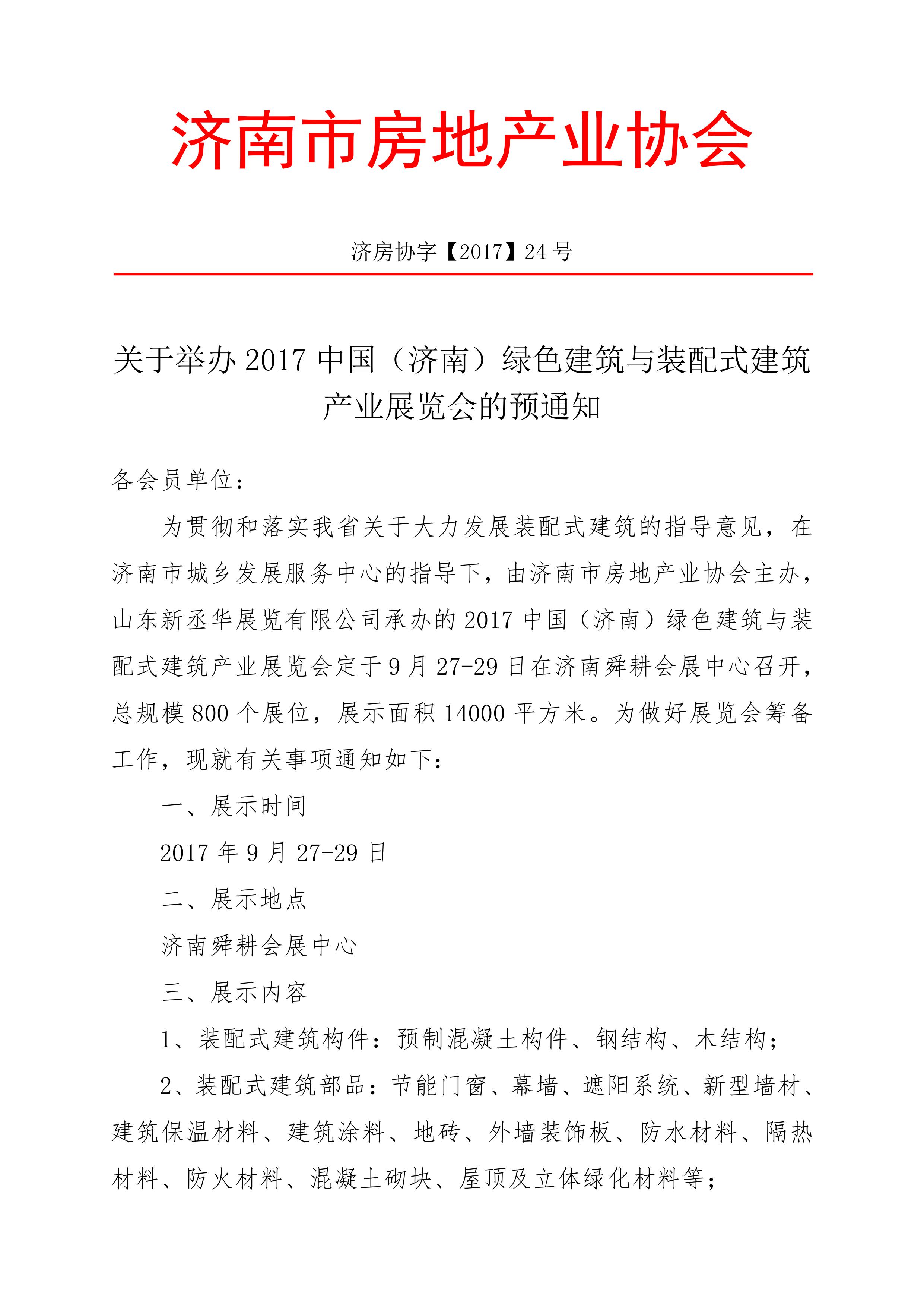 济南市房地产业协会

济房协字【2017】24 号

关于举办 2017 中国（济南）绿色建筑与装配式建筑产业展览会的预通知

各会员单位：

为贯彻和落实我省关于大力发展装配式建筑的指导意见，在济南市城乡发展服务中心的指导下，由济南市房地产业协会主办，山东新丞华展览有限公司承办的 2017 中国（济南）绿色建筑与装配式建筑产业展览会定于 9 月 27-29 日在济南舜耕会展中心召开，总规模 800 个展位，展示面积 14000 平方米。为做好展览会筹备工作，现就有关事项通知如下：

一、展示时间

2017 年 9 月 27-29 日

二、展示地点

济南舜耕会展中心

三、展示内容

1、装配式建筑构件：预制混凝土构件、钢结构、木结构；

2、装配式建筑部品：节能门窗、幕墙、遮阳系统、新型墙材、建筑保温材料、建筑涂料、地砖、外墙装饰板、防水材料、隔热材料、防火材料、混凝土砌块、屋顶及立体绿化材料等；